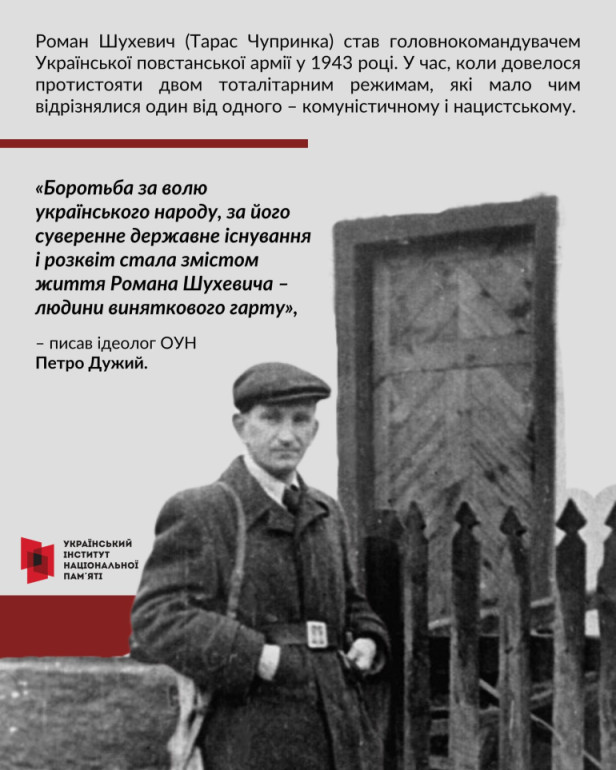 Роман Шухевич (Тарас Чупринка) став головнокомандувачем Української повстанської армії у 1943 році. У час, коли довелося протистояти двом тоталітарним режимам, які мало чим відрізнялися один від одного – комуністичному і нацистському.

«Боротьба за волю українського народу, за його суверенне державне існування і розквіт стала змістом життя Романа Шухевича – людини виняткового гарту»,

– писав ідеолог ОУН Петро Дужий.

УКРАЇНСЬКИЙ ІНСТИТУТ НАЦІОНАЛЬНОЇ ПАМ'ЯТІ